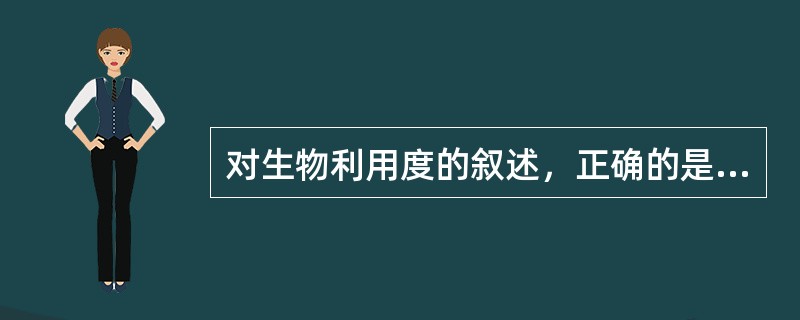 对生物利用度的叙述，正确的是...